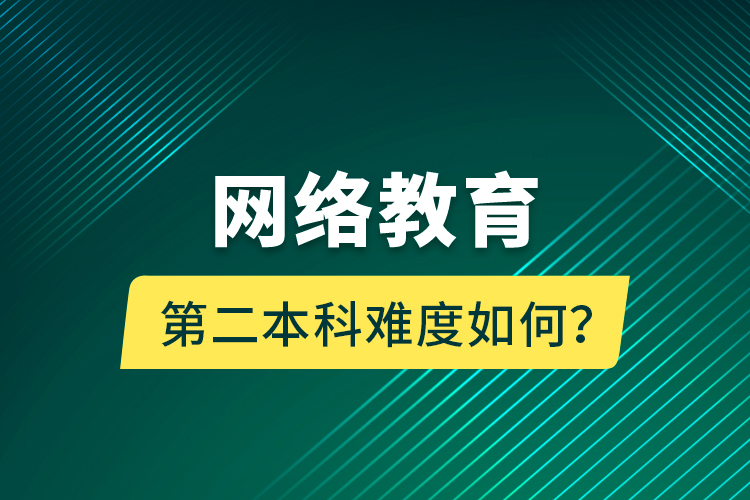 网络教育

第二本科难度如何?